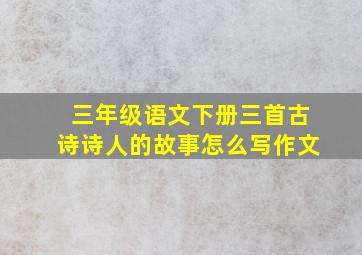 三年级语文下册三首古诗诗人的故事怎么写作文